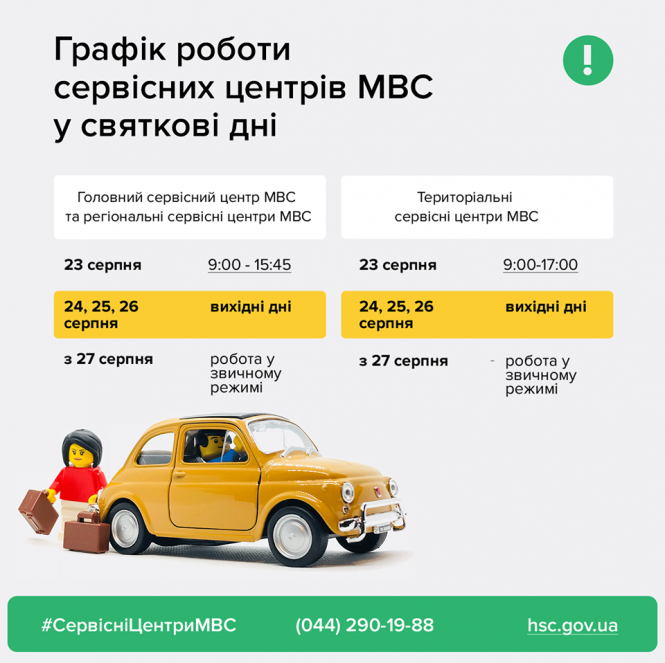 Графік роботи сервісних центрів МВС у святкові дні

!

Головний сервісний центр МВС та регіональні сервісні центри МВС

23 серпня 9:00 - 15:45

24, 25, 26 серпня вихідні дні

з 27 серпня робота у звичному режимі

Територіальні сервісні центри МВС

23 серпня 9:00-17:00

24, 25, 26 серпня вихідні дні

з 27 серпня - робота у звичному режимі

#СервісніЦентриМВС (044) 290-19-88 hsc.gov.ua